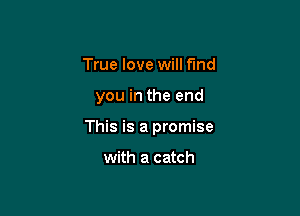 True love will find
you in the end
This is a promise
with a catch